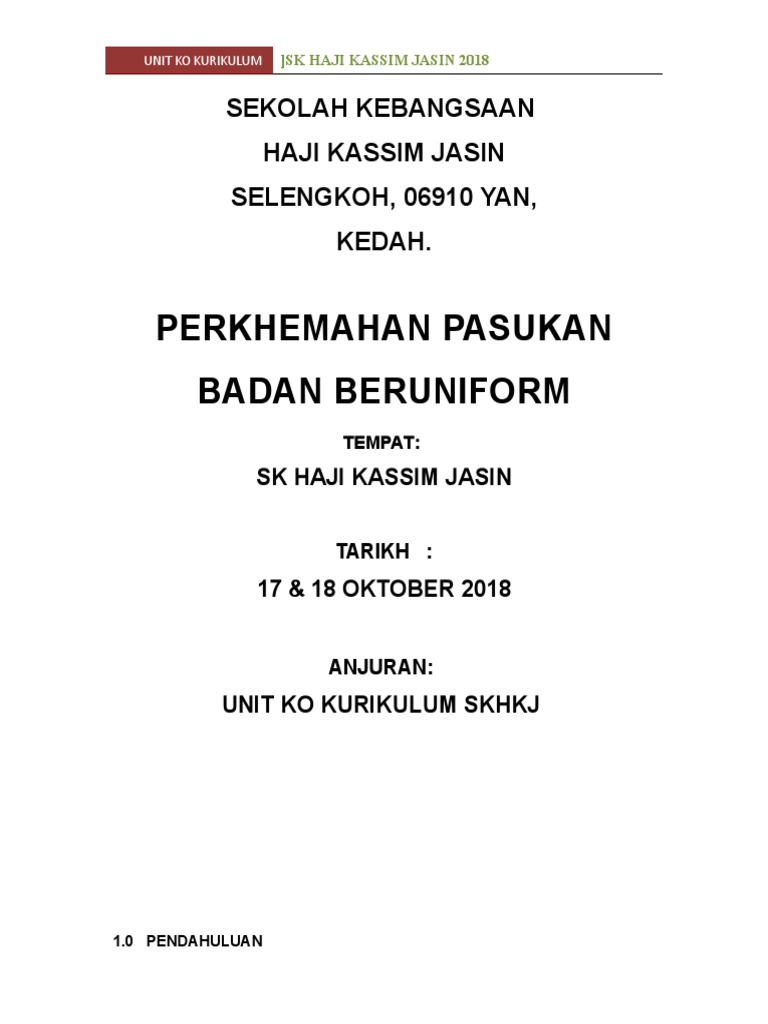 UNIT KO KURIKULUM JSK HAJI KASSIM JASIN 2018

SEKOLAH KEBANGSAAN
HAJI KASSIM JASIN
SELENGKOH, 06910 YAN,
KEDAH.

PERKHEMAHAN PASUKAN
BADAN BERUNIFORM

TEMPAT:
SK HAJI KASSIM JASIN

TARIKH :
17 & 18 OKTOBER 2018

ANJURAN:
UNIT KO KURIKULUM SKHKJ

1.0 PENDAHULUAN